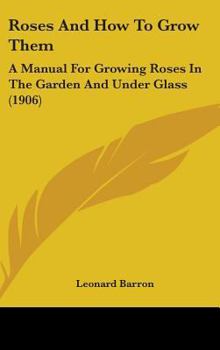 Roses And How To Grow Them

A Manual For Growing Roses In The Garden And Under Glass (1906)

Leonard Barron